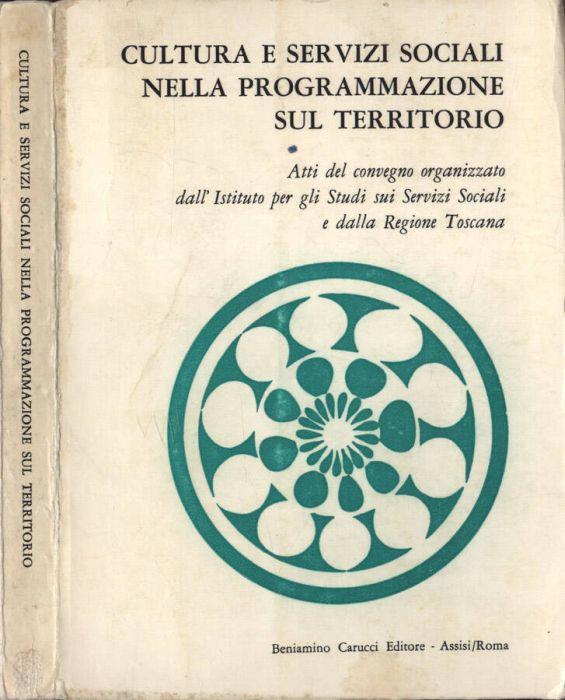 CULTURA E SERVIZI SOCIALI NELLA PROGRAMMAZIONE SUL TERRITORIO

CULTURA E SERVIZI SOCIALI
NELLA PROGRAMMAZIONE
SUL TERRITORIO

Atti del convegno organizzato dall' Istituto per gli Studi sui Servizi Sociali e dalla Regione Toscana

Beniamino Carucci Editore - Assisi/Roma